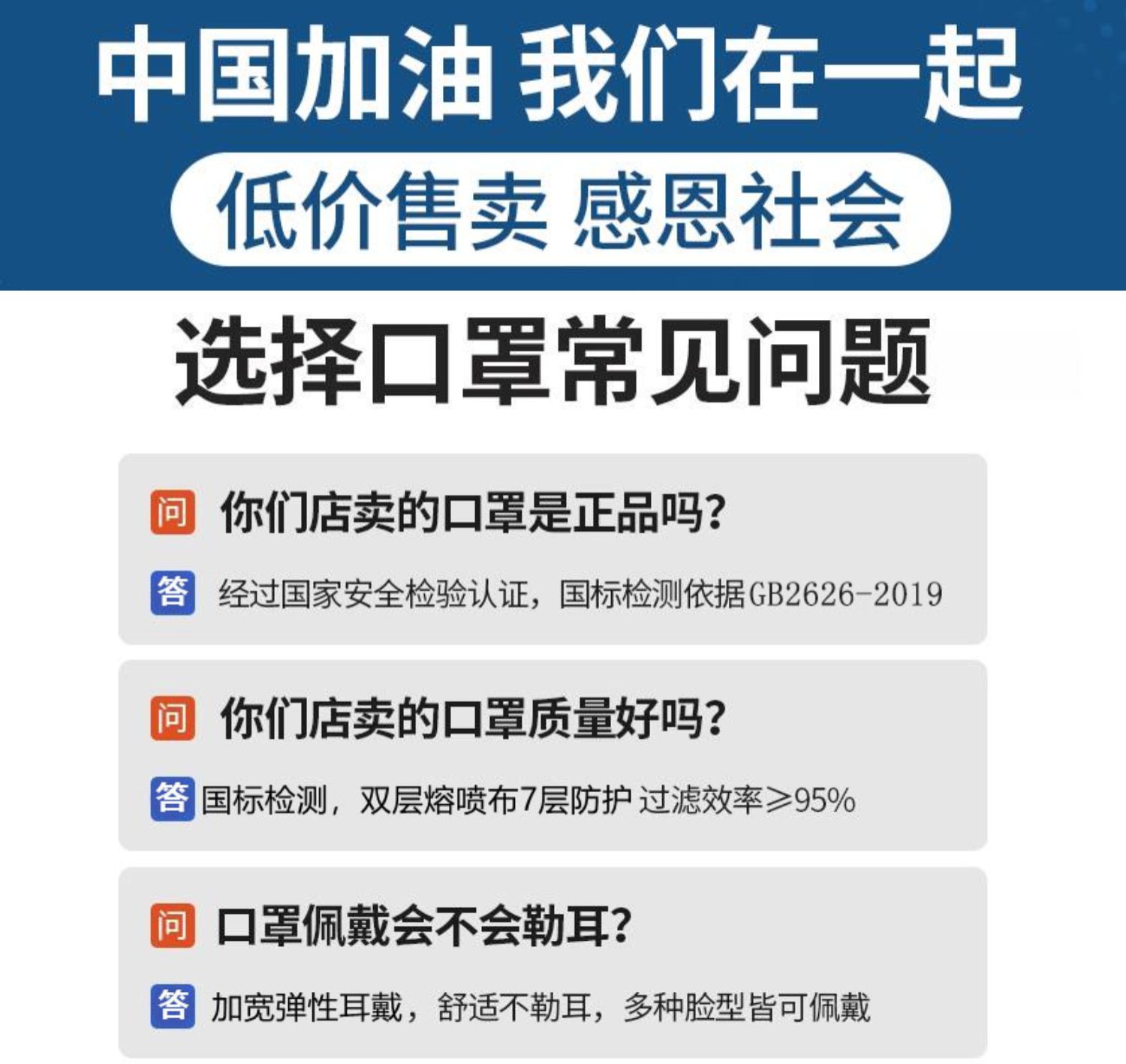 中国加油 我们在一起

低价售卖 感恩社会

选择口罩常见问题

问 你们店卖的口罩是正品吗?

答 经过国家安全检验认证，国标检测依据GB2626-2019

问 你们店卖的口罩质量好吗?

答 国标检测，双层熔喷布7层防护 过滤效率≥95%

问 口罩佩戴会不会勒耳?

答 加宽弹性耳戴，舒适不勒耳，多种脸型皆可佩戴